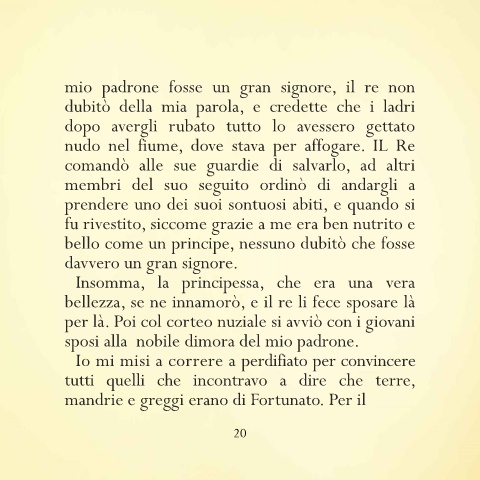 mio padrone fosse un gran signore, il re non dubitò della mia parola, e credette che i ladri dopo avergli rubato tutto lo avessero gettato nudo nel fiume, dove stava per affogare. IL Re comandò alle sue guardie di salvarlo, ad altri membri del suo seguito ordinò di andargli a prendere uno dei suoi sontuosi abiti, e quando si fu rivestito, siccome grazie a me era ben nutrito e bello come un principe, nessuno dubitò che fosse davvero un gran signore.

Insomma, la principessa, che era una vera bellezza, se ne innamorò, e il re li fece sposare là per là. Poi col corteo nuziale si avviò con i giovani sposi alla nobile dimora del mio padrone.

Io mi misi a correre a perdifiato per convincere tutti quelli che incontravo a dire che terre, mandrie e greggi erano di Fortunato. Per il

20